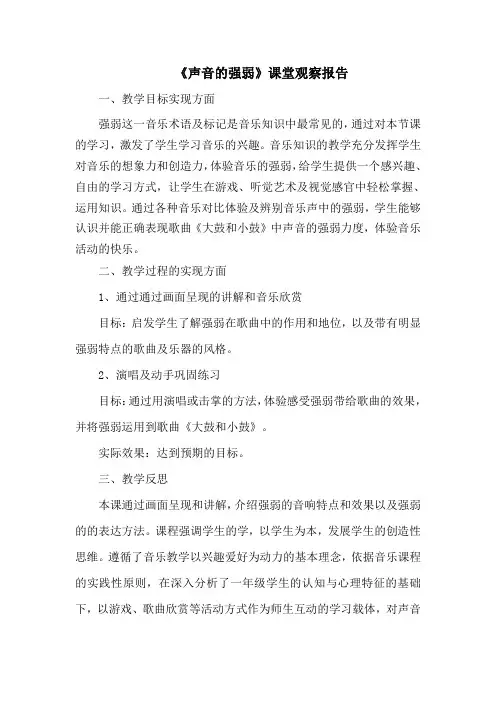 《声音的强弱》课堂观察报告

一、教学目标实现方面

强弱这一音乐术语及标记是音乐知识中最常见的，通过对本节课的学习，激发了学生学习音乐的兴趣。音乐知识的教学充分发挥学生对音乐的想象力和创造力，体验音乐的强弱，给学生提供一个感兴趣、自由的学习方式，让学生在游戏、听觉艺术及视觉感官中轻松掌握、运用知识。通过各种音乐对比体验及辨别音乐声中的强弱，学生能够认识并能正确表现歌曲《大鼓和小鼓》中声音的强弱力度，体验音乐活动的快乐。

二、教学过程的实现方面

1、通过通过画面呈现的讲解和音乐欣赏

目标：启发学生了解强弱在歌曲中的作用和地位，以及带有明显强弱特点的歌曲及乐器的风格。

2、演唱及动手巩固练习

目标：通过用演唱或击掌的方法，体验感受强弱带给歌曲的效果，并将强弱运用到歌曲《大鼓和小鼓》。

实际效果：达到预期的目标。

三、教学反思

本课通过画面呈现和讲解，介绍强弱的音响特点和效果以及强弱的的表达方法。课程强调学生的学，以学生为本，发展学生的创造性思维。遵循了音乐教学以兴趣爱好为动力的基本理念，依据音乐课程的实践性原则，在深入分析了一年级学生的认知与心理特征的基础下，以游戏、歌曲欣赏等活动方式作为师生互动的学习载体，对声音